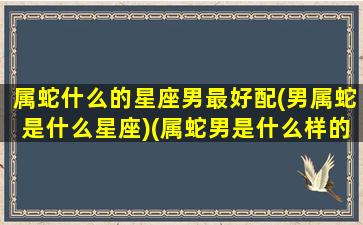 属蛇什么的星座男最好配(男属蛇是什么星座)(属蛇男是什么样的